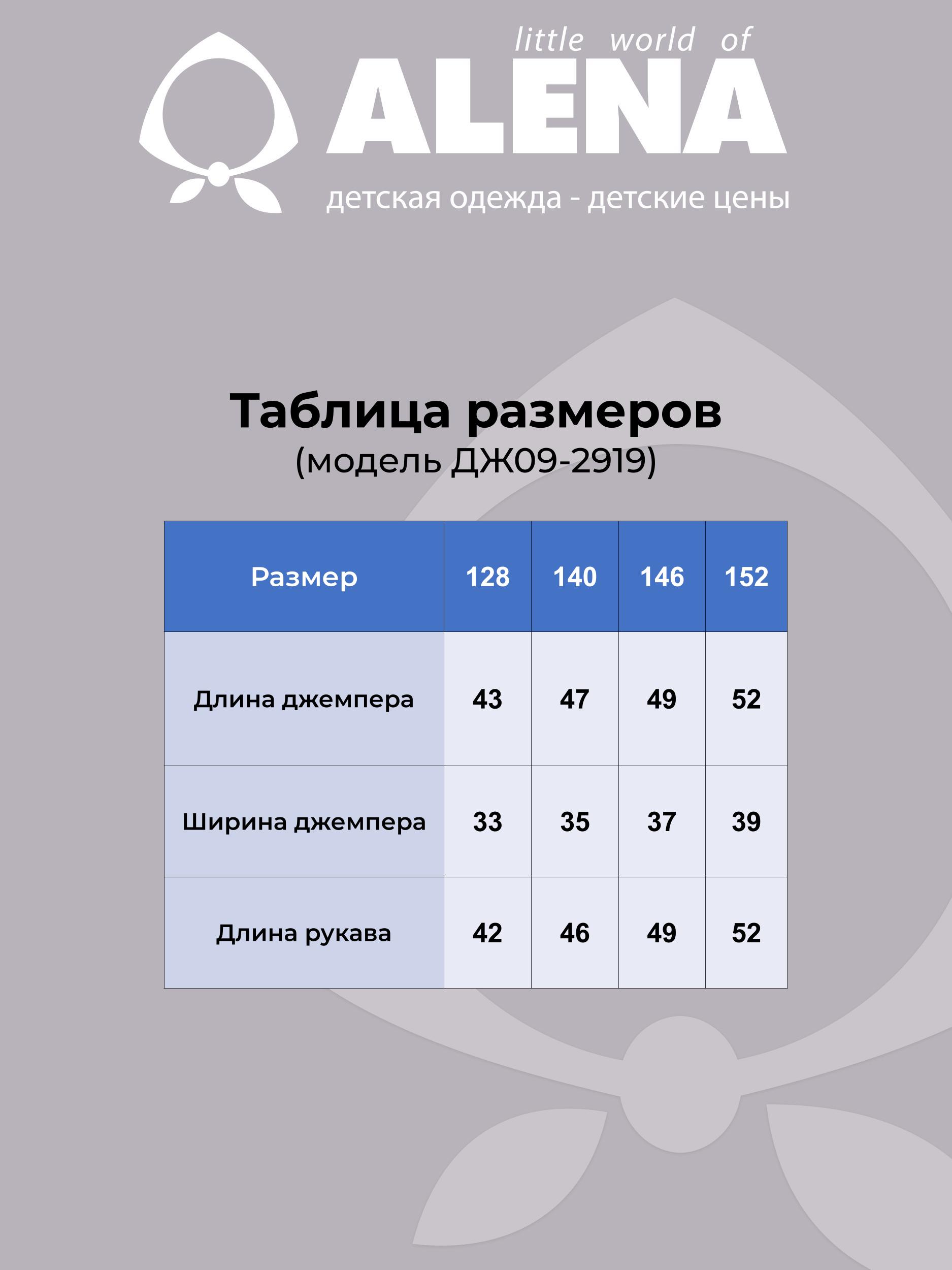 little world of
ALENA
детская одежда - детские цены

Таблица размеров
(модель ДЖ09-2919)

| Размер | 128 | 140 | 146 | 152 |
|---|---|---|---|---|
| Длина джемпера | 43 | 47 | 49 | 52 |
| Ширина джемпера | 33 | 35 | 37 | 39 |
| Длина рукава | 42 | 46 | 49 | 52 |